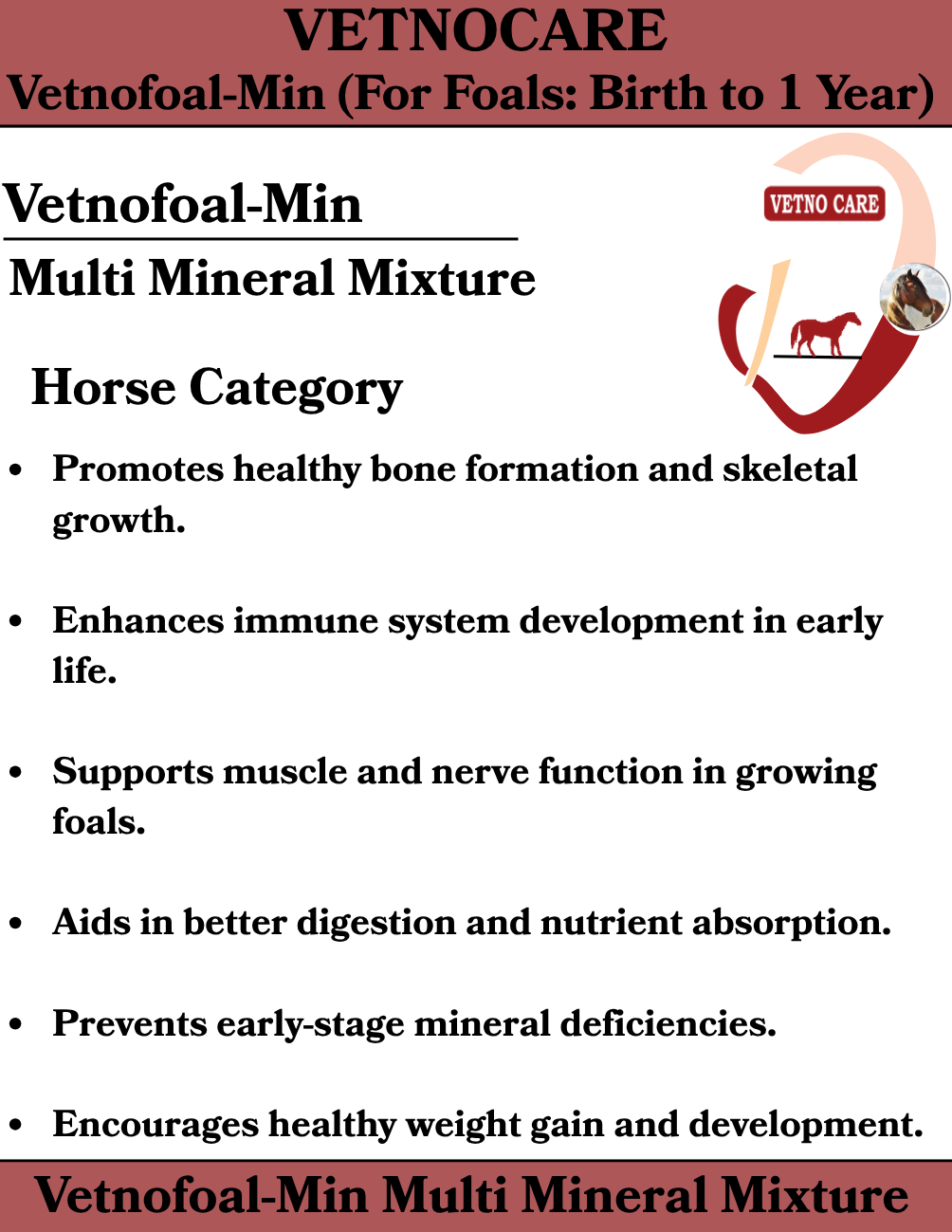 VETNOCARE
Vetnofoal-Min (For Foals: Birth to 1 Year)

Vetnofoal-Min

Multi Mineral Mixture

VETNO CARE

Horse Category

• Promotes healthy bone formation and skeletal growth.

• Enhances immune system development in early life.

• Supports muscle and nerve function in growing foals.

• Aids in better digestion and nutrient absorption.

• Prevents early-stage mineral deficiencies.

• Encourages healthy weight gain and development.

Vetnofoal-Min Multi Mineral Mixture